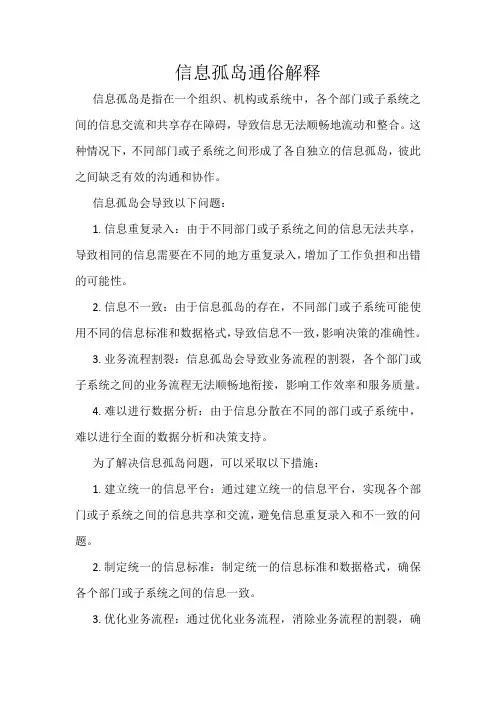 信息孤岛通俗解释

信息孤岛是指在一个组织、机构或系统中，各个部门或子系统之间的信息交流和共享存在障碍，导致信息无法顺畅地流动和整合。这种情况下，不同部门或子系统之间形成了各自独立的信息孤岛，彼此之间缺乏有效的沟通和协作。

信息孤岛会导致以下问题：

1. 信息重复录入：由于不同部门或子系统之间的信息无法共享，导致相同的信息需要在不同的地方重复录入，增加了工作负担和出错的可能性。

2. 信息不一致：由于信息孤岛的存在，不同部门或子系统可能使用不同的信息标准和数据格式，导致信息不一致，影响决策的准确性。

3. 业务流程割裂：信息孤岛会导致业务流程的割裂，各个部门或子系统之间的业务流程无法顺畅地衔接，影响工作效率和服务质量。

4. 难以进行数据分析：由于信息分散在不同的部门或子系统中，难以进行全面的数据分析和决策支持。

为了解决信息孤岛问题，可以采取以下措施：

1. 建立统一的信息平台：通过建立统一的信息平台，实现各个部门或子系统之间的信息共享和交流，避免信息重复录入和不一致的问题。

2. 制定统一的信息标准：制定统一的信息标准和数据格式，确保各个部门或子系统之间的信息一致。

3. 优化业务流程：通过优化业务流程，消除业务流程的割裂，确